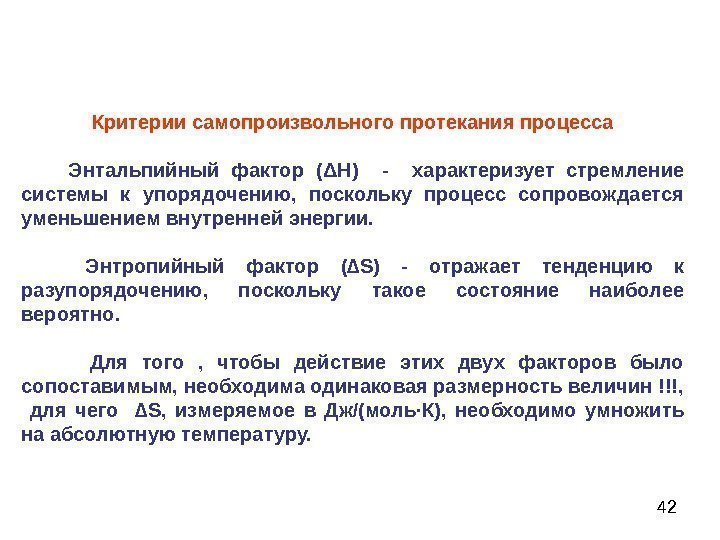 Критерии самопроизвольного протекания процесса

Энтальпийный фактор ($\Delta H$) - характеризует стремление системы к упорядочению, поскольку процесс сопровождается уменьшением внутренней энергии.

Энтропийный фактор ($\Delta S$) - отражает тенденцию к разупорядочению, поскольку такое состояние наиболее вероятно.

Для того , чтобы действие этих двух факторов было сопоставимым, необходима одинаковая размерность величин !!!, для чего $\Delta S$, измеряемое в Дж/(моль·К), необходимо умножить на абсолютную температуру.

42